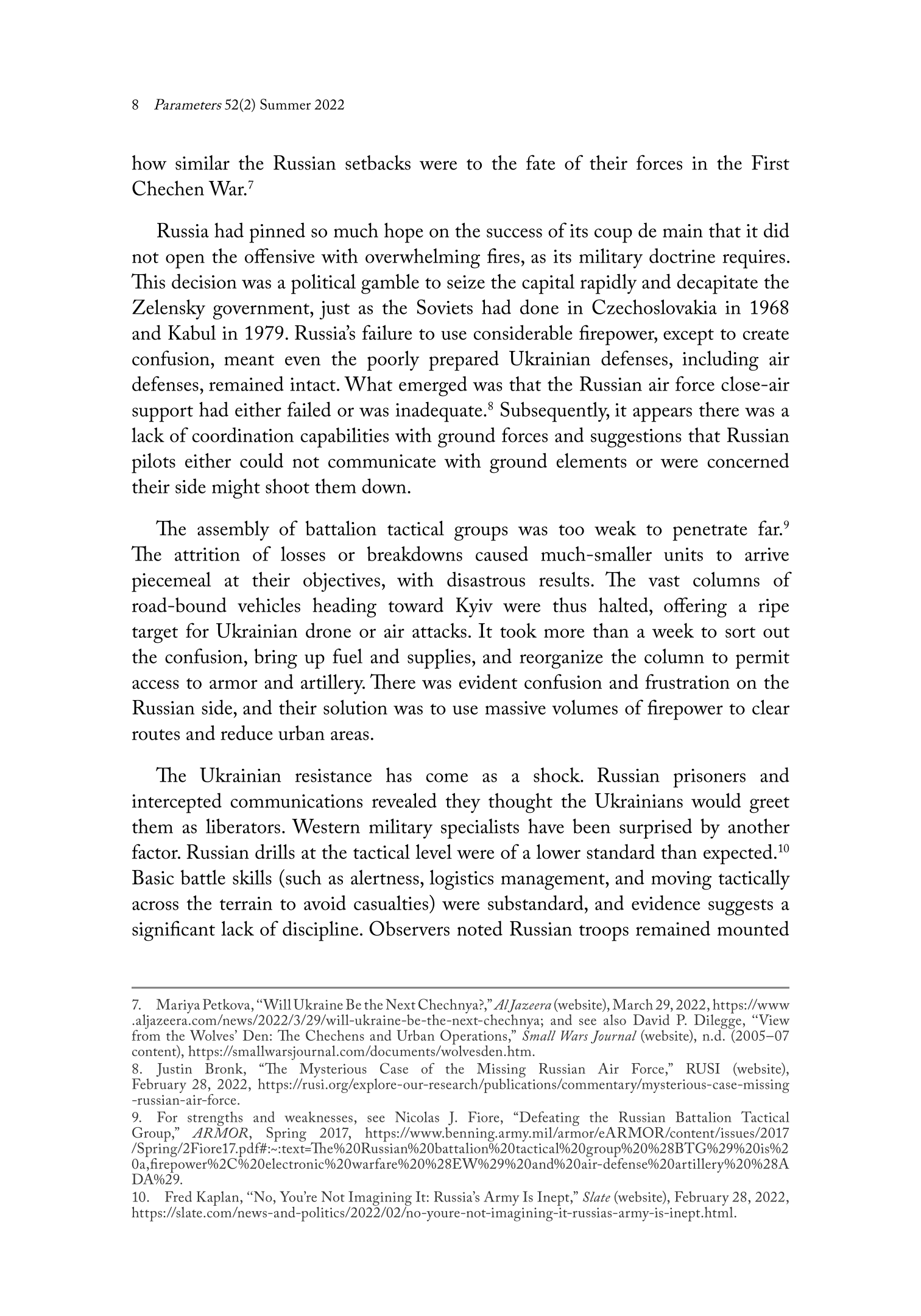 8 Parameters 52(2) Summer 2022

how similar the Russian setbacks were to the fate of their forces in the First Chechen War.$^{7}$

Russia had pinned so much hope on the success of its coup de main that it did not open the offensive with overwhelming fires, as its military doctrine requires. This decision was a political gamble to seize the capital rapidly and decapitate the Zelensky government, just as the Soviets had done in Czechoslovakia in 1968 and Kabul in 1979. Russia's failure to use considerable firepower, except to create confusion, meant even the poorly prepared Ukrainian defenses, including air defenses, remained intact. What emerged was that the Russian air force close-air support had either failed or was inadequate.$^{8}$ Subsequently, it appears there was a lack of coordination capabilities with ground forces and suggestions that Russian pilots either could not communicate with ground elements or were concerned their side might shoot them down.

The assembly of battalion tactical groups was too weak to penetrate far.$^{9}$ The attrition of losses or breakdowns caused much-smaller units to arrive piecemeal at their objectives, with disastrous results. The vast columns of road-bound vehicles heading toward Kyiv were thus halted, offering a ripe target for Ukrainian drone or air attacks. It took more than a week to sort out the confusion, bring up fuel and supplies, and reorganize the column to permit access to armor and artillery. There was evident confusion and frustration on the Russian side, and their solution was to use massive volumes of firepower to clear routes and reduce urban areas.

The Ukrainian resistance has come as a shock. Russian prisoners and intercepted communications revealed they thought the Ukrainians would greet them as liberators. Western military specialists have been surprised by another factor. Russian drills at the tactical level were of a lower standard than expected.$^{10}$ Basic battle skills (such as alertness, logistics management, and moving tactically across the terrain to avoid casualties) were substandard, and evidence suggests a significant lack of discipline. Observers noted Russian troops remained mounted

7. Mariya Petkova, "Will Ukraine Be the Next Chechnya?," Al Jazeera (website), March 29, 2022, https://www.aljazeera.com/news/2022/3/29/will-ukraine-be-the-next-chechnya; and see also David P. Dilegge, "View from the Wolves' Den: The Chechens and Urban Operations," Small Wars Journal (website), n.d. (2005–07 content), https://smallwarsjournal.com/documents/wolvesden.htm.
8. Justin Bronk, "The Mysterious Case of the Missing Russian Air Force," RUSI (website), February 28, 2022, https://rusi.org/explore-our-research/publications/commentary/mysterious-case-missing-russian-air-force.
9. For strengths and weaknesses, see Nicolas J. Fiore, "Defeating the Russian Battalion Tactical Group," ARMOR, Spring 2017, https://www.benning.army.mil/armor/eARMOR/content/issues/2017/Spring/2Fiore17.pdf#:~:text=The%20Russian%20battalion%20tactical%20group%20%28BTG%29%20is%20a,firepower%2C%20electronic%20warfare%20%28EW%29%20and%20air-defense%20artillery%20%28ADA%29.
10. Fred Kaplan, "No, You're Not Imagining It: Russia's Army Is Inept," Slate (website), February 28, 2022, https://slate.com/news-and-politics/2022/02/no-youre-not-imagining-it-russias-army-is-inept.html.